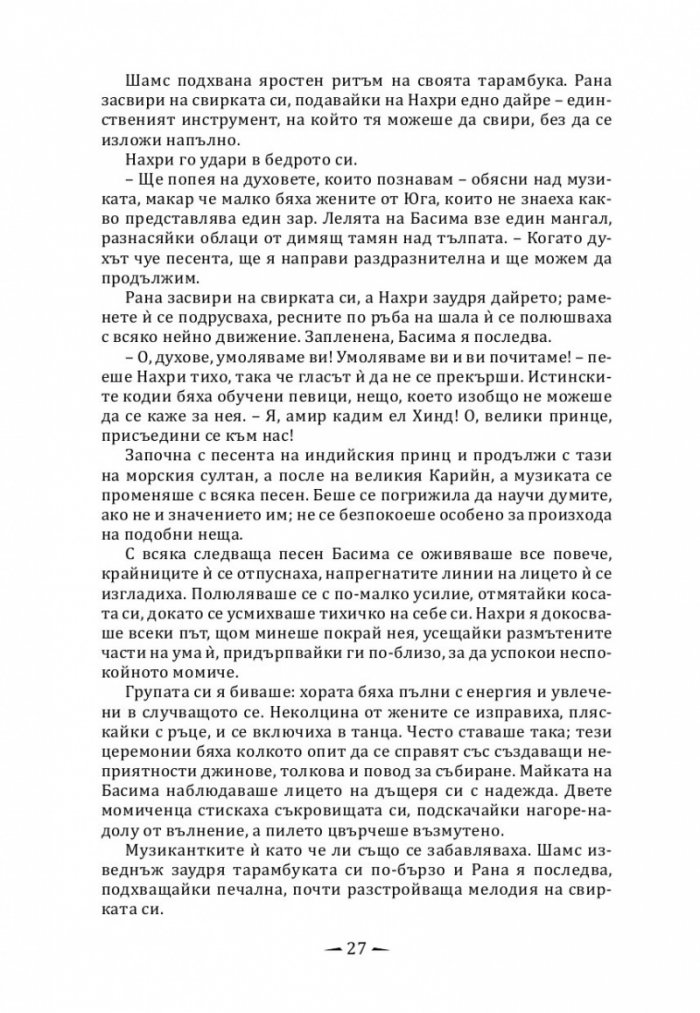 Шамс подхвана яростен ритъм на своята тарамбука. Рана засвири на свирката си, подавайки на Нахри едно дайре – единственият инструмент, на който тя можеше да свири, без да се изложи напълно.

Нахри го удари в бедрото си.

– Ще попея на духовете, които познавам – обясни над музиката, макар че малко бяха жените от Юга, които не знаеха какво представлява един зар. Лелята на Басима взе един мангал, разнасяйки облаци от димящ тамян над тълпата. – Когато духът чуе песента, ще я направи раздразнителна и ще можем да продължим.

Рана засвири на свирката си, а Нахри заудря дайрето; раменете ѝ се подрусваха, ресните по ръба на шала ѝ се полюшваха с всяко нейно движение. Запленена, Басима я последва.

– О, духове, умоляваме ви! Умоляваме ви и ви почитаме! – пееше Нахри тихо, така че гласът ѝ да не се прекърши. Истинските кодии бяха обучени певици, нещо, което изобщо не можеше да се каже за нея. – Я, амир кадим ел Хинд! О, велики принце, присъедини се към нас!

Започна с песента на индийския принц и продължи с тази на морския султан, а после на великия Карийн, а музиката се променяше с всяка песен. Беше се погрижила да научи думите, ако не и значението им; не се безпокоеше особено за произхода на подобни неща.

С всяка следваща песен Басима се оживяваше все повече, крайниците ѝ се отпуснаха, напрегнатите линии на лицето ѝ се изгладиха. Полюляваше се с по-малко усилие, отмятайки косата си, докато се усмихваше тихичко на себе си. Нахри я докосваше всеки път, щом минеше покрай нея, усещайки размътените части на ума ѝ, придърпвайки ги по-близо, за да успокои неспокойното момиче.

Групата си я биваше: хората бяха пълни с енергия и увлечени в случващото се. Неколцина от жените се изправиха, пляскайки с ръце, и се включиха в танца. Често ставаше така; тези церемонии бяха колкото опит да се справят със създаващи неприятности джинове, толкова и повод за събиране. Майката на Басима наблюдаваше лицето на дъщеря си с надежда. Двете момиченца стискаха съкровищата си, подскачайки нагоре-надолу от вълнение, а пилето цвърчеше възмутено.

Музикантките ѝ като че ли също се забавляваха. Шамс изведнъж заудря тарамбуката си по-бързо и Рана я последва, подхващайки печална, почти разстройваща мелодия на свирката си.

— 27 —